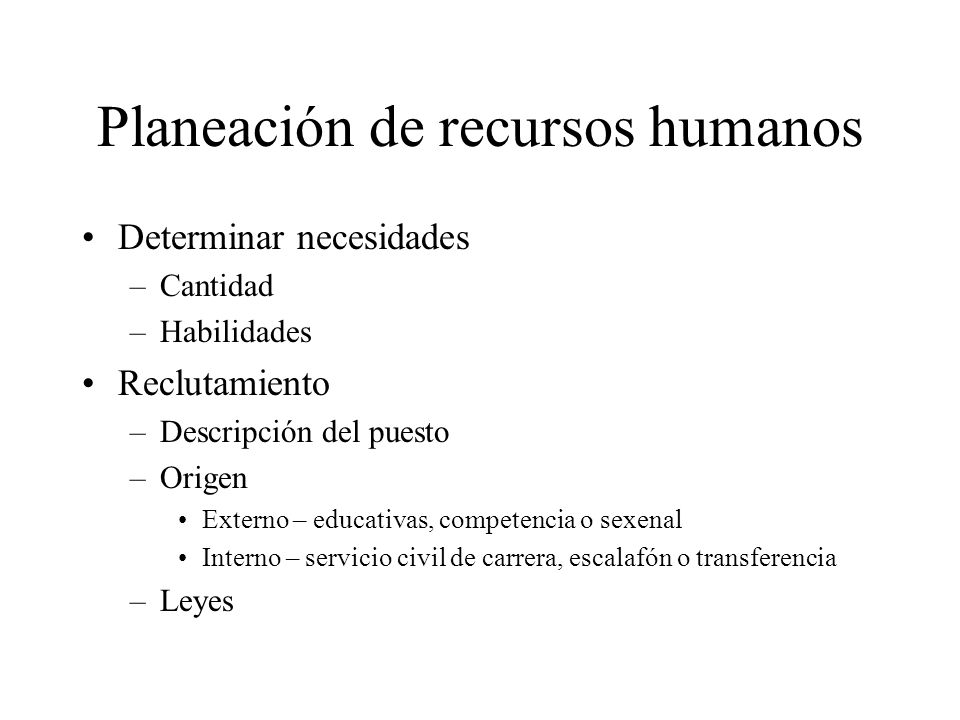 Planeación de recursos humanos

• Determinar necesidades
  – Cantidad
  – Habilidades
• Reclutamiento
  – Descripción del puesto
  – Origen
    • Externo – educativas, competencia o sexenal
    • Interno – servicio civil de carrera, escalafón o transferencia
  – Leyes